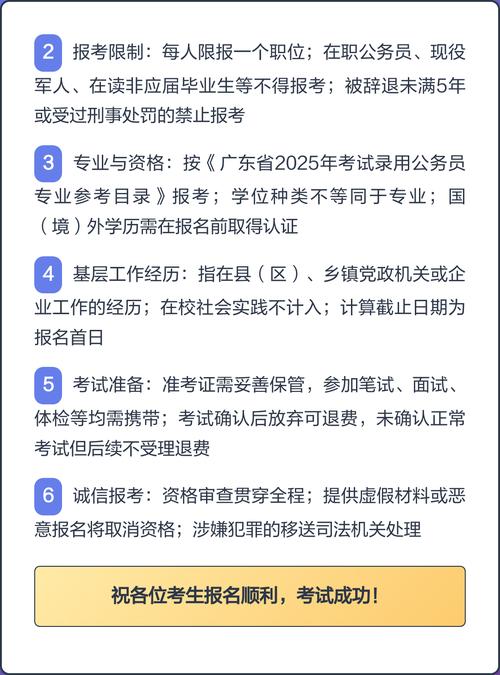 2 报考限制：每人限报一个职位；在职公务员、现役军人、在读非应届毕业生等不得报考；被辞退未满5年或受过刑事处罚的禁止报考

3 专业与资格：按《广东省2025年考试录用公务员专业参考目录》报考；学位种类不等同于专业；国（境）外学历需在报名前取得认证

4 基层工作经历：指在县（区）、乡镇党政机关或企业工作的经历；在校社会实践不计入；计算截止日期为报名首日

5 考试准备：准考证需妥善保管，参加笔试、面试、体检等均需携带；考试确认后放弃可退费，未确认正常考试但后续不受理退费

6 诚信报考：资格审查贯穿全程；提供虚假材料或恶意报名将取消资格；涉嫌犯罪的移送司法机关处理

祝各位考生报名顺利，考试成功！